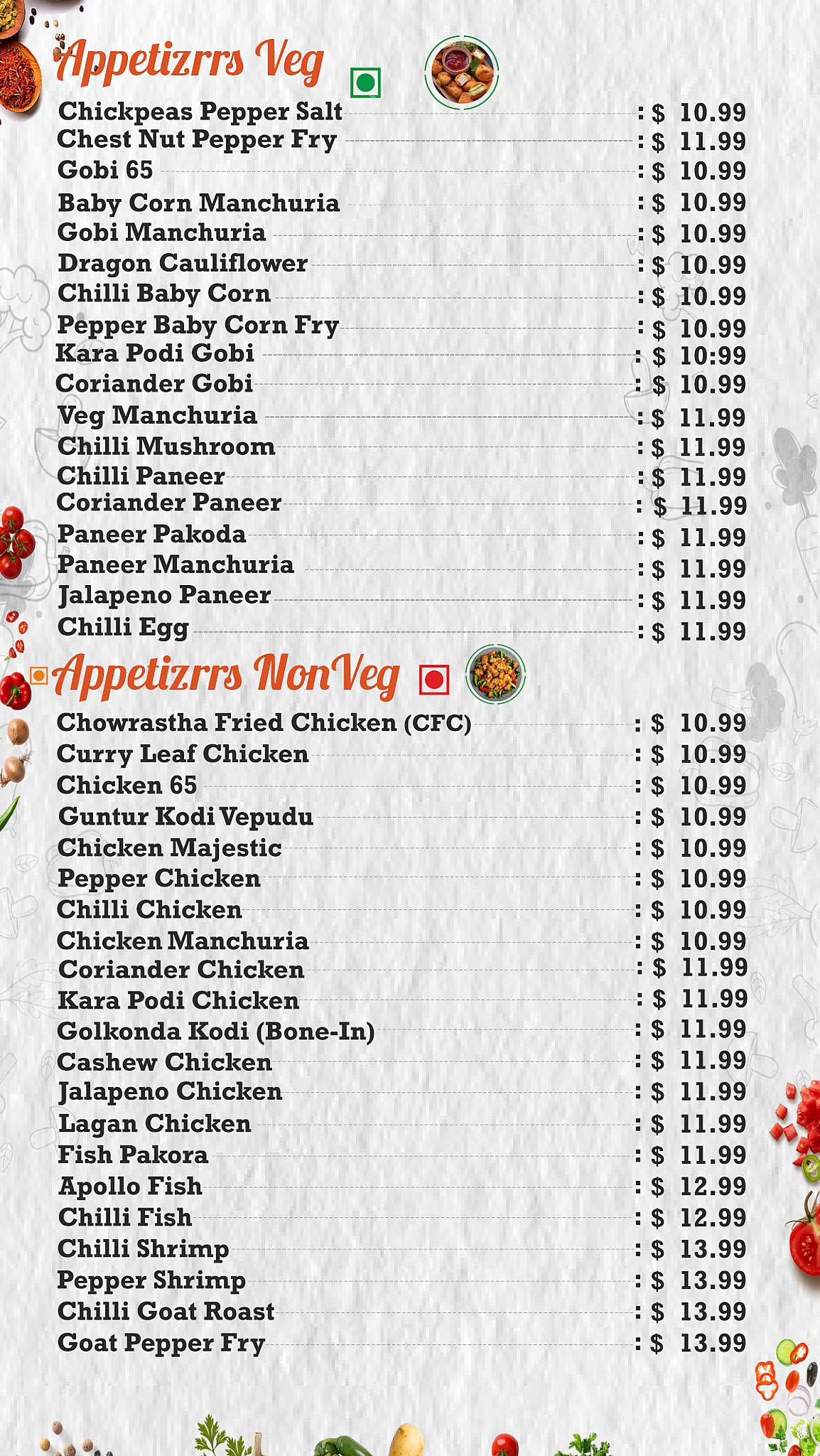 Appetizrrs Veg

Chickpeas Pepper Salt : $ 10.99
Chest Nut Pepper Fry : $ 11.99
Gobi 65 : $ 10.99
Baby Corn Manchuria : $ 10.99
Gobi Manchuria : $ 10.99
Dragon Cauliflower : $ 10.99
Chilli Baby Corn : $ 10.99
Pepper Baby Corn Fry : $ 10.99
Kara Podi Gobi : $ 10:99
Coriander Gobi : $ 10.99
Veg Manchuria : $ 11.99
Chilli Mushroom : $ 11.99
Chilli Paneer : $ 11.99
Coriander Paneer : $ 11.99
Paneer Pakoda : $ 11.99
Paneer Manchuria : $ 11.99
Jalapeno Paneer : $ 11.99
Chilli Egg : $ 11.99

Appetizrrs NonVeg

Chowrastha Fried Chicken (CFC) : $ 10.99
Curry Leaf Chicken : $ 10.99
Chicken 65 : $ 10.99
Guntur Kodi Vepudu : $ 10.99
Chicken Majestic : $ 10.99
Pepper Chicken : $ 10.99
Chilli Chicken : $ 10.99
Chicken Manchuria : $ 10.99
Coriander Chicken : $ 11.99
Kara Podi Chicken : $ 11.99
Golkonda Kodi (Bone-In) : $ 11.99
Cashew Chicken : $ 11.99
Jalapeno Chicken : $ 11.99
Lagan Chicken : $ 11.99
Fish Pakora : $ 11.99
Apollo Fish : $ 12.99
Chilli Fish : $ 12.99
Chilli Shrimp : $ 13.99
Pepper Shrimp : $ 13.99
Chilli Goat Roast : $ 13.99
Goat Pepper Fry : $ 13.99